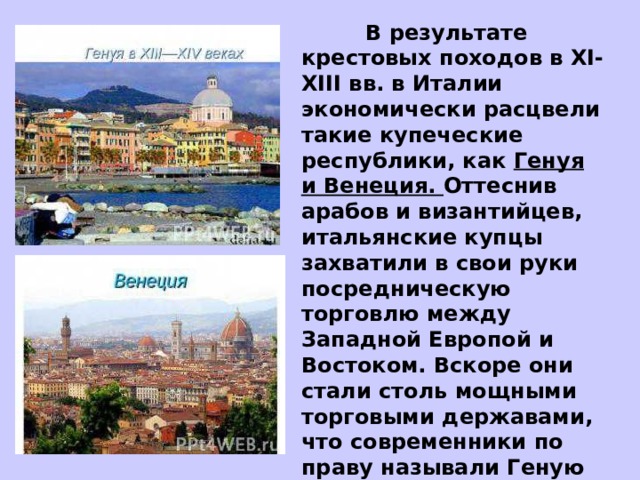 Генуя в XIII—XIV веках

PPt4WEB.ru

Венеция

PPt4WEB.ru

В результате крестовых походов в XI-XIII вв. в Италии экономически расцвели такие купеческие республики, как Генуя и Венеция. Оттеснив арабов и византийцев, итальянские купцы захватили в свои руки посредническую торговлю между Западной Европой и Востоком. Вскоре они стали столь мощными торговыми державами, что современники по праву называли Геную